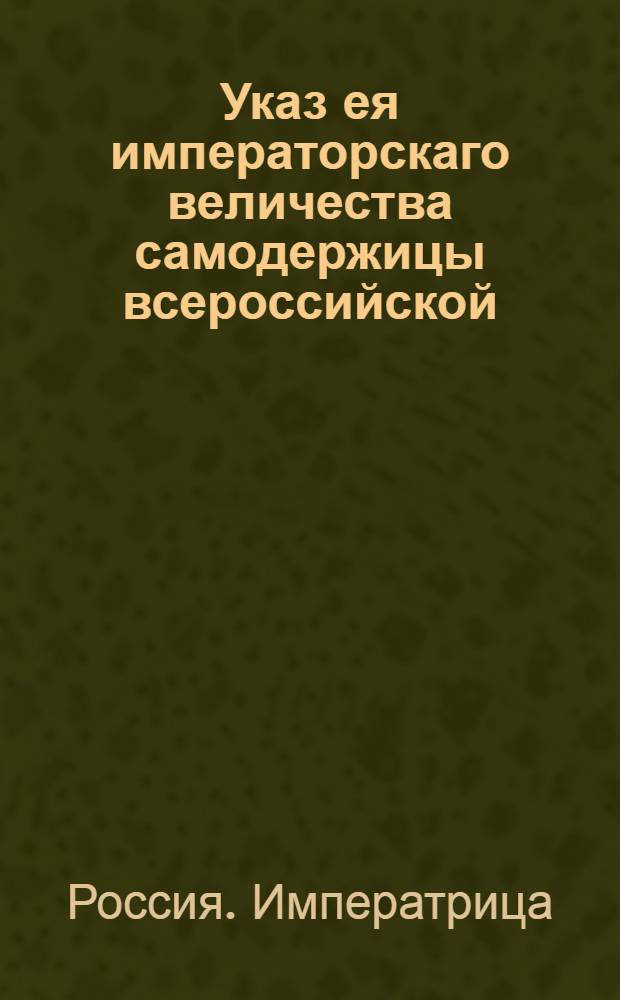 Указ ея императорскаго величества самодержицы всероссийской

Россия. Императрица